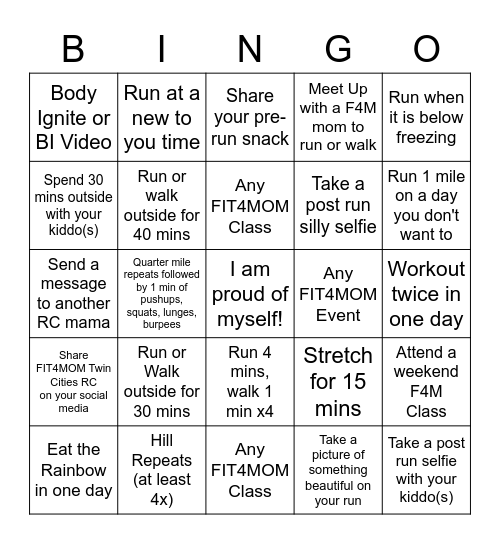 | B | I | N | G | O |
|---|---|---|---|---|
| Body Ignite or BI Video | Run at a new to you time | Share your pre-run snack | Meet Up with a F4M mom to run or walk | Run when it is below freezing |
| Spend 30 mins outside with your kiddo(s) | Run or walk outside for 40 mins | Any FIT4MOM Class | Take a post run silly selfie | Run 1 mile on a day you don't want to |
| Send a message to another RC mama | Quarter mile repeats followed by 1 min of pushups, squats, lunges, burpees | I am proud of myself! | Any FIT4MOM Event | Workout twice in one day |
| Share FIT4MOM Twin Cities RC on your social media | Run or Walk outside for 30 mins | Run 4 mins, walk 1 min x4 | Stretch for 15 mins | Attend a weekend F4M Class |
| Eat the Rainbow in one day | Hill Repeats (at least 4x) | Any FIT4MOM Class | Take a picture of something beautiful on your run | Take a post run selfie with your kiddo(s) |